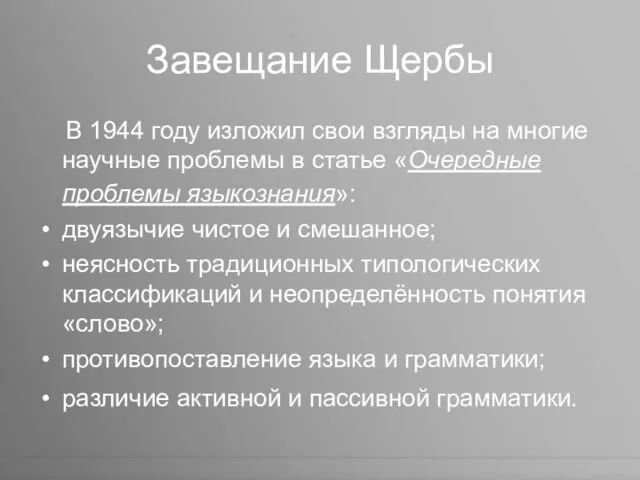 Завещание Щербы

В 1944 году изложил свои взгляды на многие научные проблемы в статье «Очередные проблемы языкознания»:

• двуязычие чистое и смешанное;
• неясность традиционных типологических классификаций и неопределённость понятия «слово»;
• противопоставление языка и грамматики;
• различие активной и пассивной грамматики.